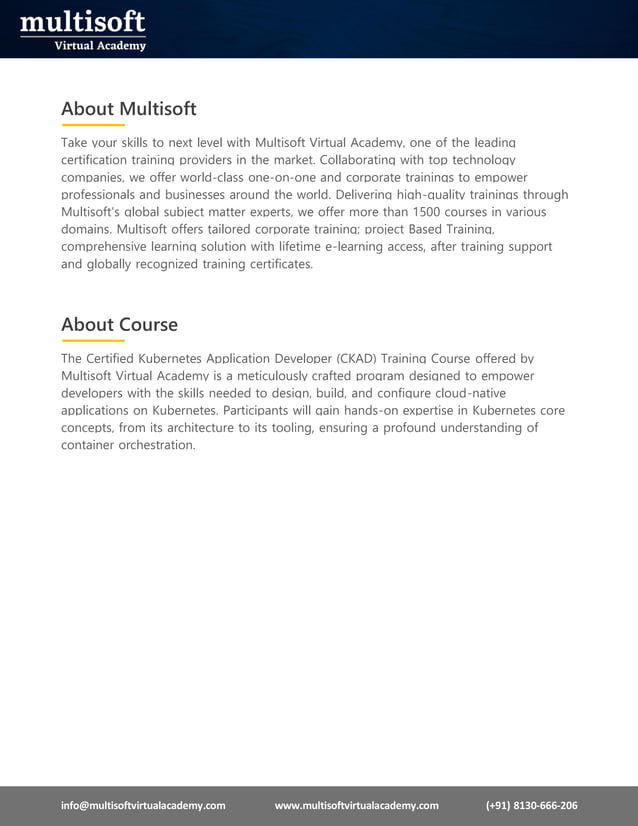 multisoft
Virtual Academy

About Multisoft

Take your skills to next level with Multisoft Virtual Academy, one of the leading certification training providers in the market. Collaborating with top technology companies, we offer world-class one-on-one and corporate trainings to empower professionals and businesses around the world. Delivering high-quality trainings through Multisoft's global subject matter experts, we offer more than 1500 courses in various domains. Multisoft offers tailored corporate training; project Based Training, comprehensive learning solution with lifetime e-learning access, after training support and globally recognized training certificates.

About Course

The Certified Kubernetes Application Developer (CKAD) Training Course offered by Multisoft Virtual Academy is a meticulously crafted program designed to empower developers with the skills needed to design, build, and configure cloud-native applications on Kubernetes. Participants will gain hands-on expertise in Kubernetes core concepts, from its architecture to its tooling, ensuring a profound understanding of container orchestration.

info@multisoftvirtualacademy.com www.multisoftvirtualacademy.com (+91) 8130-666-206